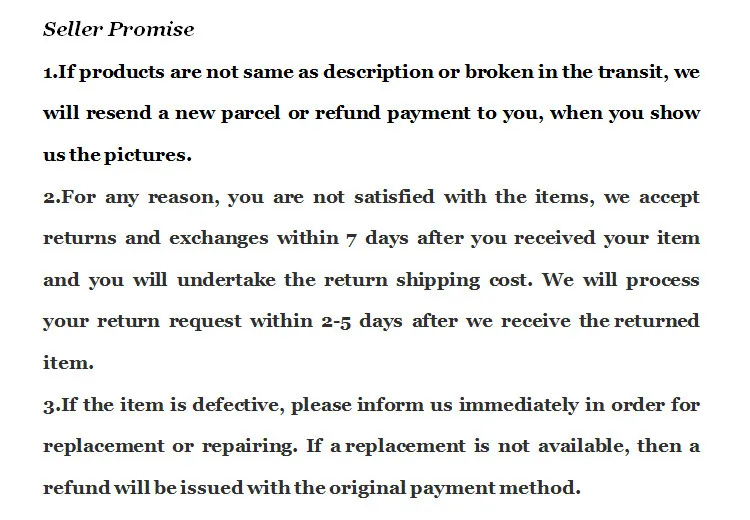 Seller Promise

1.If products are not same as description or broken in the transit, we will resend a new parcel or refund payment to you, when you show us the pictures.

2.For any reason, you are not satisfied with the items, we accept returns and exchanges within 7 days after you received your item and you will undertake the return shipping cost. We will process your return request within 2-5 days after we receive the returned item.

3.If the item is defective, please inform us immediately in order for replacement or repairing. If a replacement is not available, then a refund will be issued with the original payment method.